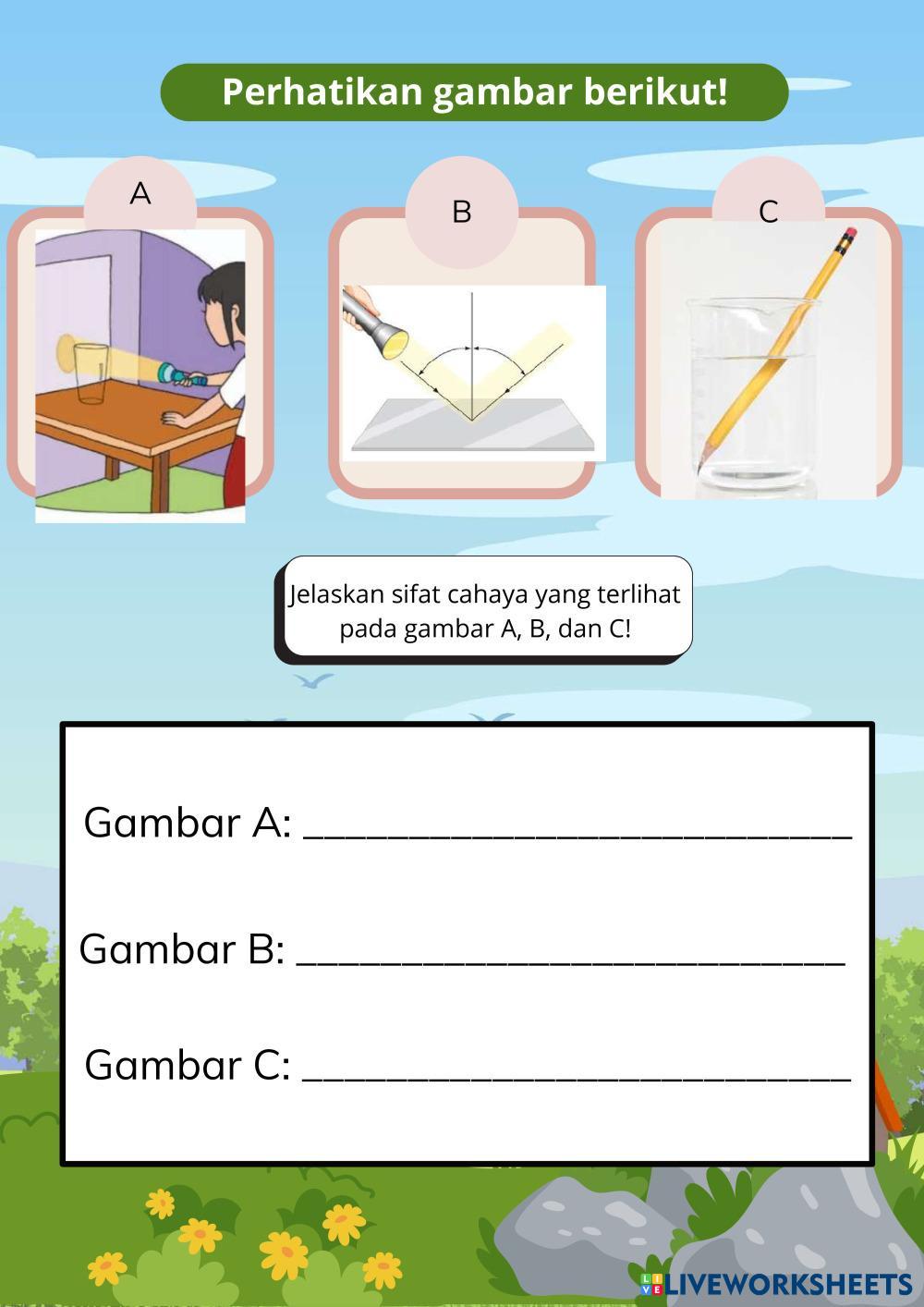 Perhatikan gambar berikut!

A

B

C

Jelaskan sifat cahaya yang terlihat pada gambar A, B, dan C!

Gambar A: ____

Gambar B: ____

Gambar C: ____

LIVEWORKSHEETS